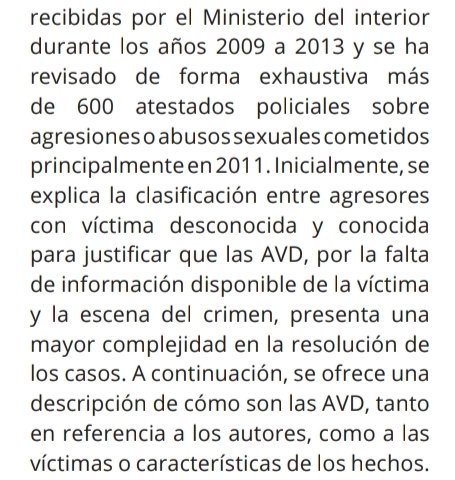 recibidas por el Ministerio del interior durante los años 2009 a 2013 y se ha revisado de forma exhaustiva más de 600 atestados policiales sobre agresiones o abusos sexuales cometidos principalmente en 2011. Inicialmente, se explica la clasificación entre agresores con víctima desconocida y conocida para justificar que las AVD, por la falta de información disponible de la víctima y la escena del crimen, presenta una mayor complejidad en la resolución de los casos. A continuación, se ofrece una descripción de cómo son las AVD, tanto en referencia a los autores, como a las víctimas o características de los hechos.